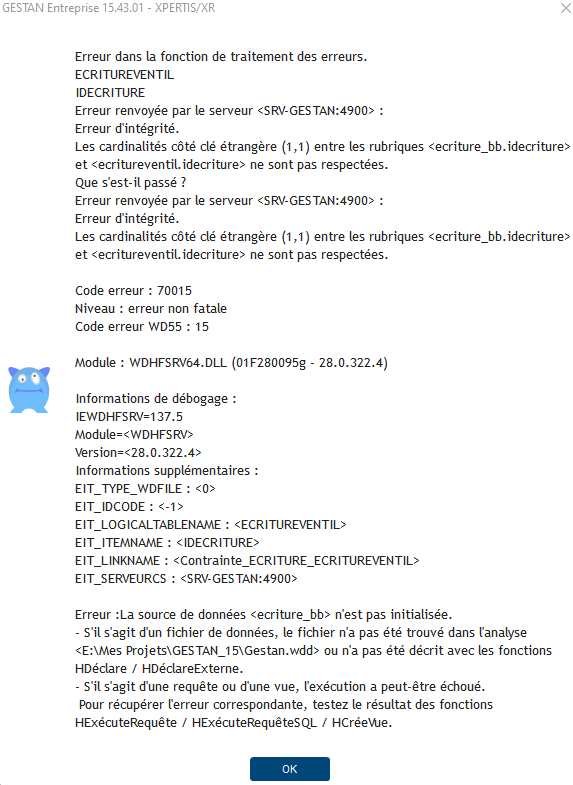 GESTAN Entreprise 15.43.01 - XPERTIS/XR

Erreur dans la fonction de traitement des erreurs.
ECRITUREVENTIL
IDECRITURE
Erreur renvoyée par le serveur <SRV-GESTAN:4900> :
Erreur d'intégrité.
Les cardinalités côté clé étrangère (1,1) entre les rubriques <ecriture_bb.idecriture> et <ecritureventil.idecriture> ne sont pas respectées.
Que s'est-il passé ?
Erreur renvoyée par le serveur <SRV-GESTAN:4900> :
Erreur d'intégrité.
Les cardinalités côté clé étrangère (1,1) entre les rubriques <ecriture_bb.idecriture> et <ecritureventil.idecriture> ne sont pas respectées.

Code erreur : 70015
Niveau : erreur non fatale
Code erreur WD55 : 15

Module : WDHFSRV64.DLL (01F280095g - 28.0.322.4)

Informations de débogage :
IEWDHFSRV=137.5
Module=<WDHFSRV>
Version=<28.0.322.4>
Informations supplémentaires :
EIT_TYPE_WDFILE : <0>
EIT_IDCODE : <-1>
EIT_LOGICALTABLENAME : <ECRITUREVENTIL>
EIT_ITEMNAME : <IDECRITURE>
EIT_LINKNAME : <Contrainte_ECRITURE_ECRITUREVENTIL>
EIT_SERVEURCS : <SRV-GESTAN:4900>

Erreur :La source de données <ecriture_bb> n'est pas initialisée.
- S'il s'agit d'un fichier de données, le fichier n'a pas été trouvé dans l'analyse <E:\Mes Projets\GESTAN_15\Gestan.wdd> ou n'a pas été décrit avec les fonctions HDéclare / HDéclareExterne.
- S'il s'agit d'une requête ou d'une vue, l'exécution a peut-être échoué.
Pour récupérer l'erreur correspondante, testez le résultat des fonctions HExécuteRequête / HExécuteRequêteSQL / HCréeVue.

OK